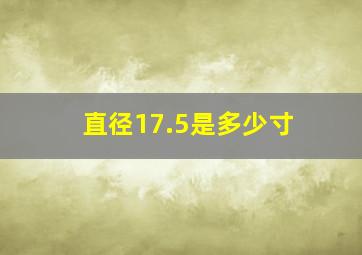 直径17.5是多少寸